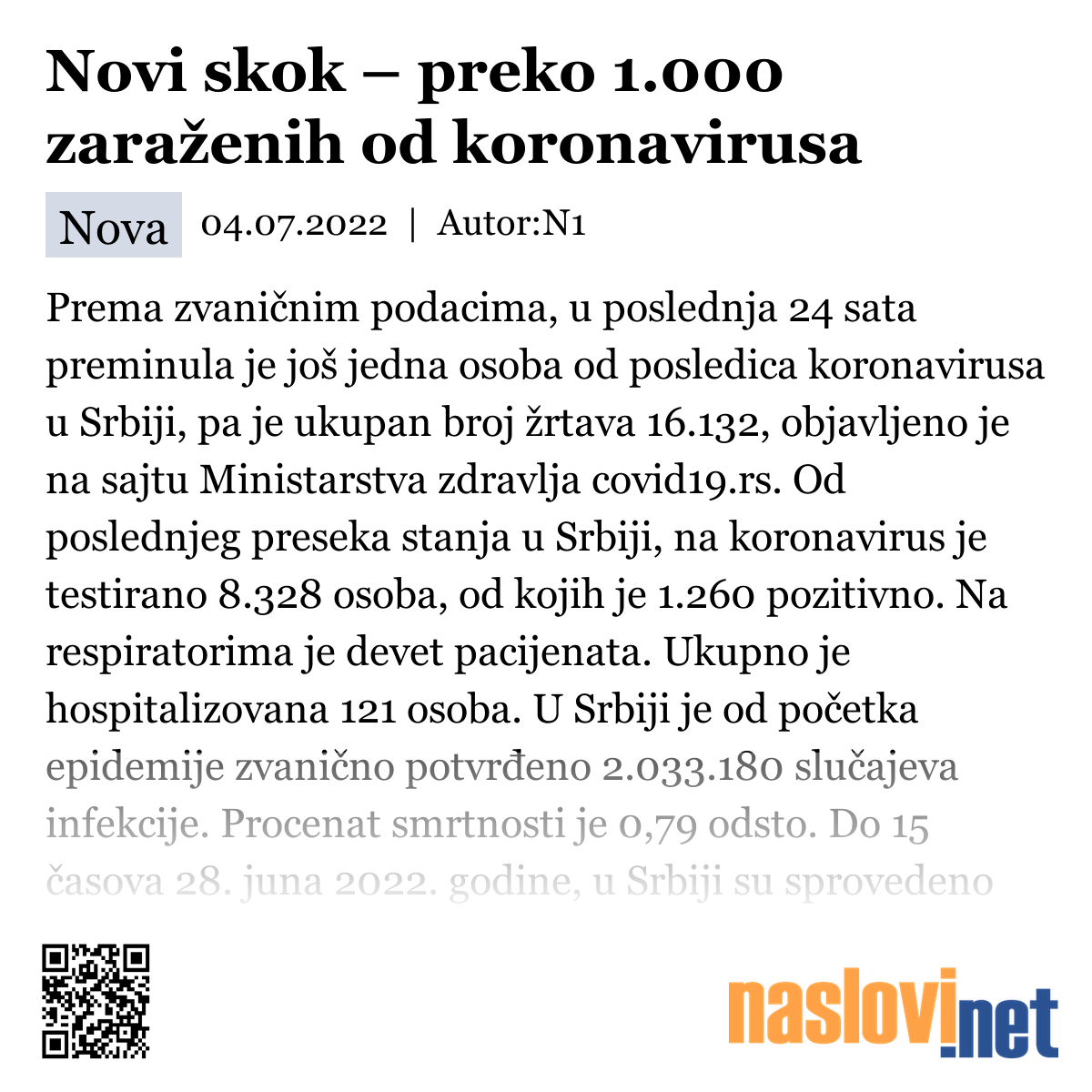 Novi skok – preko 1.000 zaraženih od koronavirusa

Nova 04.07.2022 | Autor:N1

Prema zvaničnim podacima, u poslednja 24 sata preminula je još jedna osoba od posledica koronavirusa u Srbiji, pa je ukupan broj žrtava 16.132, objavljeno je na sajtu Ministarstva zdravlja covid19.rs. Od poslednjeg preseka stanja u Srbiji, na koronavirus je testirano 8.328 osoba, od kojih je 1.260 pozitivno. Na respiratorima je devet pacijenata. Ukupno je hospitalizovana 121 osoba. U Srbiji je od početka epidemije zvanično potvrđeno 2.033.180 slučajeva infekcije. Procenat smrtnosti je 0,79 odsto. Do 15 časova 28. juna 2022. godine, u Srbiji su sprovedeno

naslovi.net